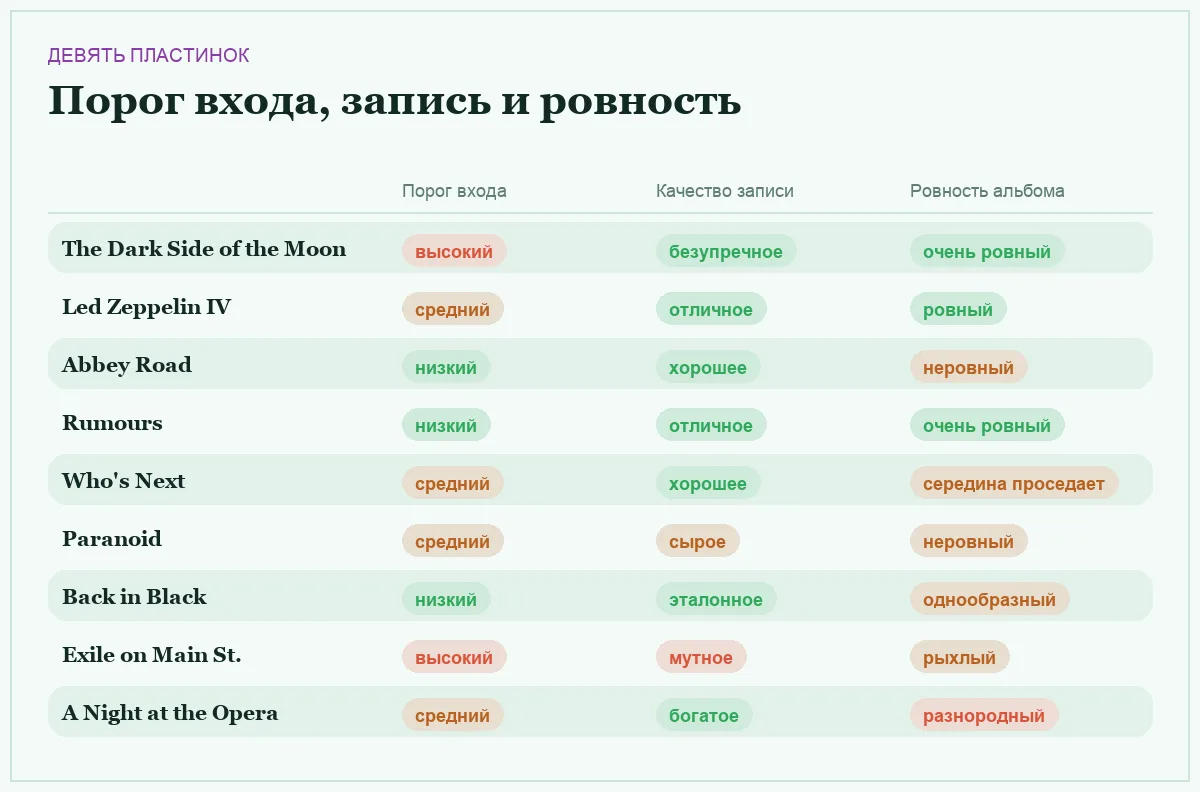 ДЕВЯТЬ ПЛАСТИНОК

Порог входа, запись и ровность

| | Порог входа | Качество записи | Ровность альбома |
|---|---|---|---|
| The Dark Side of the Moon | высокий | безупречное | очень ровный |
| Led Zeppelin IV | средний | отличное | ровный |
| Abbey Road | низкий | хорошее | неровный |
| Rumours | низкий | отличное | очень ровный |
| Who's Next | средний | хорошее | середина проседает |
| Paranoid | средний | сырое | неровный |
| Back in Black | низкий | эталонное | однообразный |
| Exile on Main St. | высокий | мутное | рыхлый |
| A Night at the Opera | средний | богатое | разнородный |